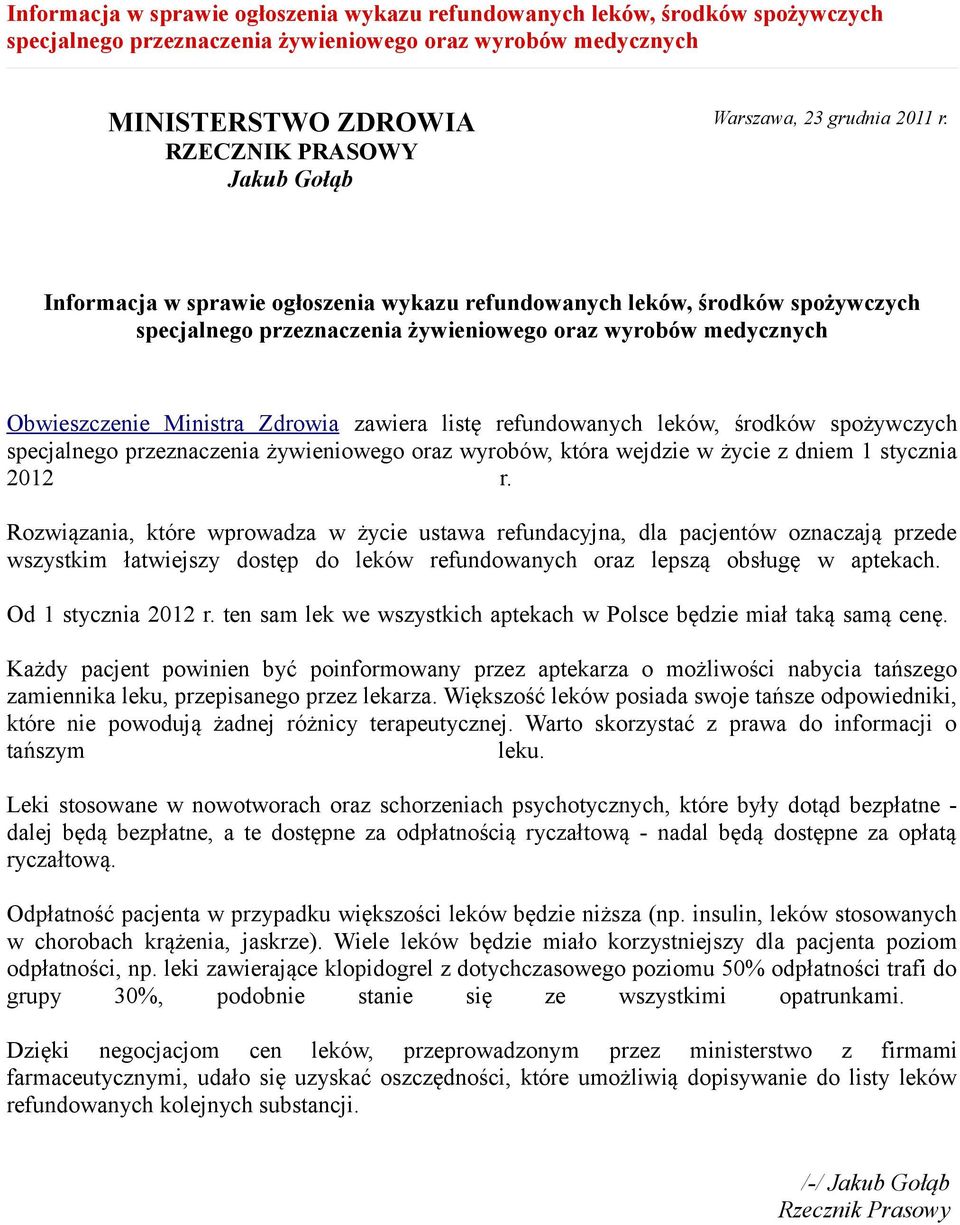 Informacja w sprawie ogłoszenia wykazu refundowanych leków, środków spożywczych specjalnego przeznaczenia żywieniowego oraz wyrobów medycznych

MINISTERSTWO ZDROWIA
RZECZNIK PRASOWY
Jakub Gołąb

Warszawa, 23 grudnia 2011 r.

Informacja w sprawie ogłoszenia wykazu refundowanych leków, środków spożywczych specjalnego przeznaczenia żywieniowego oraz wyrobów medycznych

Obwieszczenie Ministra Zdrowia zawiera listę refundowanych leków, środków spożywczych specjalnego przeznaczenia żywieniowego oraz wyrobów, która wejdzie w życie z dniem 1 stycznia 2012 r.

Rozwiązania, które wprowadza w życie ustawa refundacyjna, dla pacjentów oznaczają przede wszystkim łatwiejszy dostęp do leków refundowanych oraz lepszą obsługę w aptekach.

Od 1 stycznia 2012 r. ten sam lek we wszystkich aptekach w Polsce będzie miał taką samą cenę.

Każdy pacjent powinien być poinformowany przez aptekarza o możliwości nabycia tańszego zamiennika leku, przepisanego przez lekarza. Większość leków posiada swoje tańsze odpowiedniki, które nie powodują żadnej różnicy terapeutycznej. Warto skorzystać z prawa do informacji o tańszym leku.

Leki stosowane w nowotworach oraz schorzeniach psychotycznych, które były dotąd bezpłatne - dalej będą bezpłatne, a te dostępne za odpłatnością ryczałtową - nadal będą dostępne za opłatą ryczałtową.

Odpłatność pacjenta w przypadku większości leków będzie niższa (np. insulin, leków stosowanych w chorobach krążenia, jaskrze). Wiele leków będzie miało korzystniejszy dla pacjenta poziom odpłatności, np. leki zawierające klopidogrel z dotychczasowego poziomu 50% odpłatności trafi do grupy 30%, podobnie stanie się ze wszystkimi opatrunkami.

Dzięki negocjacjom cen leków, przeprowadzonym przez ministerstwo z firmami farmaceutycznymi, udało się uzyskać oszczędności, które umożliwią dopisywanie do listy leków refundowanych kolejnych substancji.

/-/ Jakub Gołąb
Rzecznik Prasowy